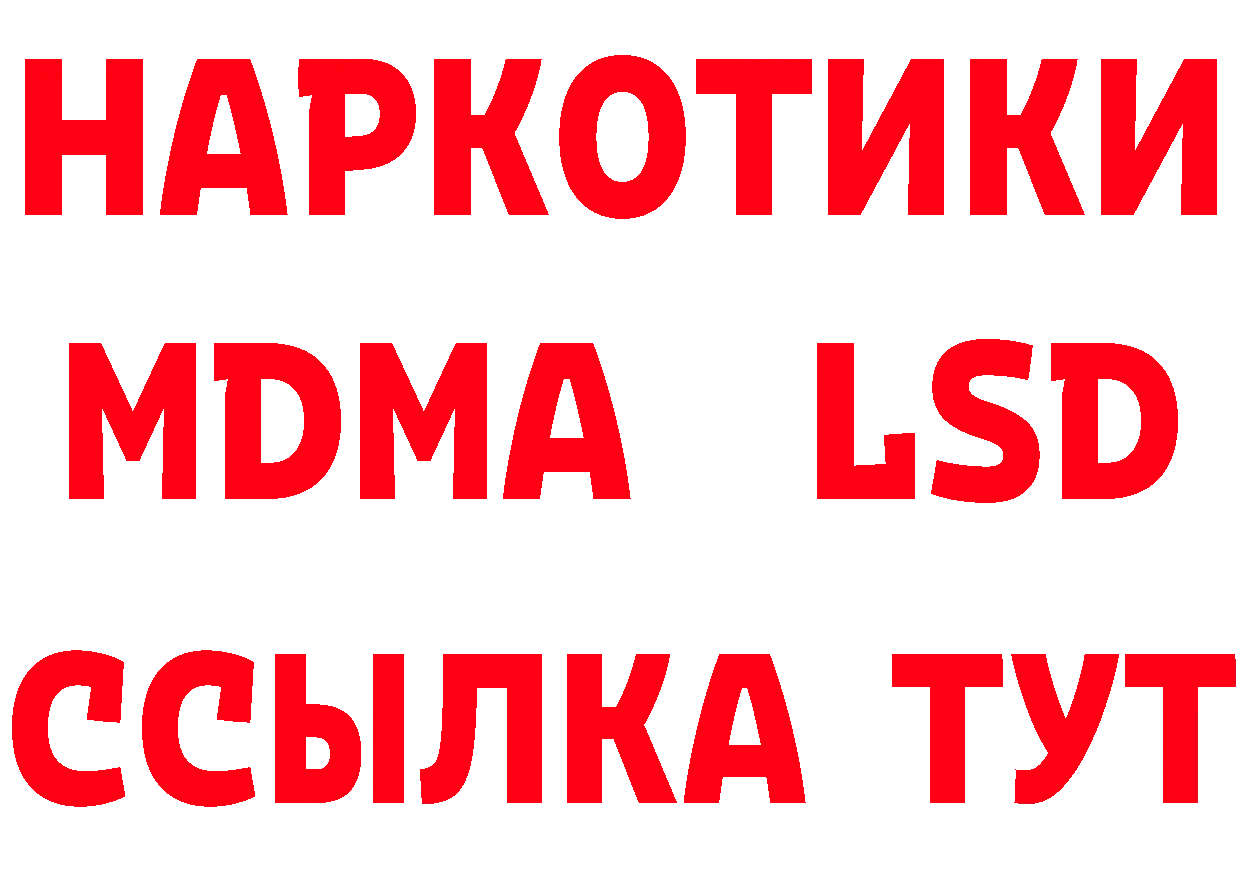 НАРКОТИКИ
MDMA LSD
ССЫЛКА ТУТ